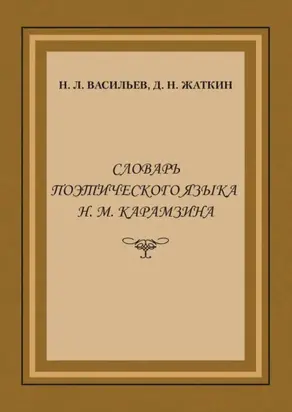 Н. Л. ВАСИЛЬЕВ, Д. Н. ЖАТКИН

СЛОВАРЬ ПОЭТИЧЕСКОГО ЯЗЫКА Н. М. КАРАМЗИНА